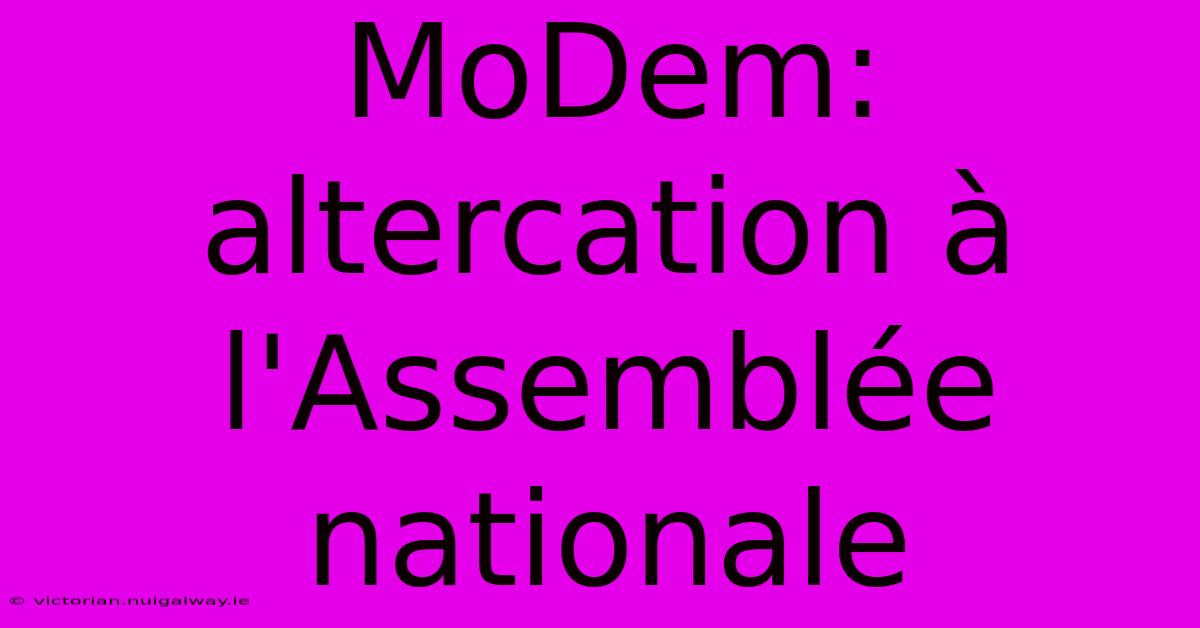 MoDem: altercation à l'Assemblée nationale

© victorian.nuigalway.ie